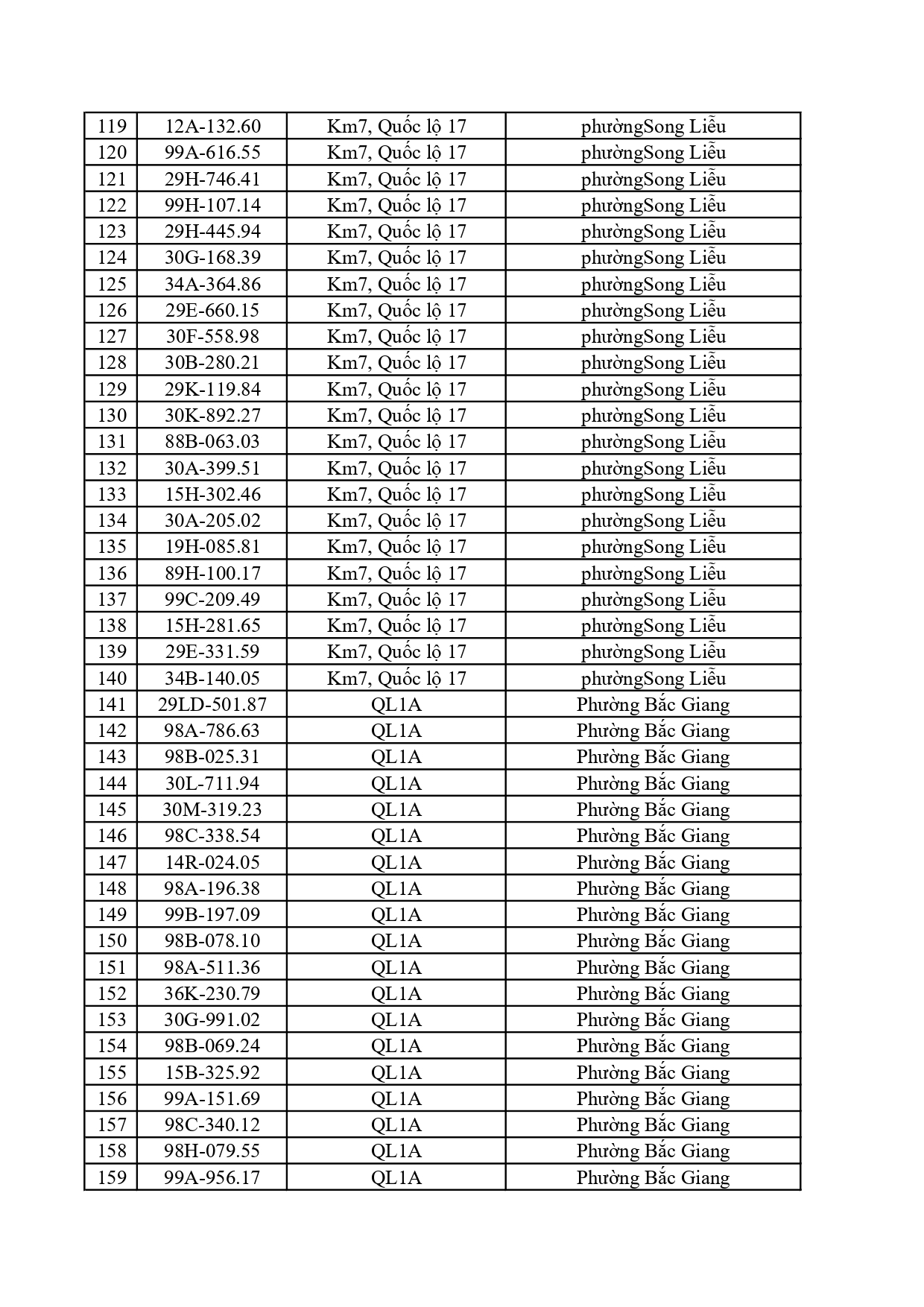 | 119 | 12A-132.60 | Km7, Quốc lộ 17 | phườngSong Liễu |
|---|---|---|---|
| 120 | 99A-616.55 | Km7, Quốc lộ 17 | phườngSong Liễu |
| 121 | 29H-746.41 | Km7, Quốc lộ 17 | phườngSong Liễu |
| 122 | 99H-107.14 | Km7, Quốc lộ 17 | phườngSong Liễu |
| 123 | 29H-445.94 | Km7, Quốc lộ 17 | phườngSong Liễu |
| 124 | 30G-168.39 | Km7, Quốc lộ 17 | phườngSong Liễu |
| 125 | 34A-364.86 | Km7, Quốc lộ 17 | phườngSong Liễu |
| 126 | 29E-660.15 | Km7, Quốc lộ 17 | phườngSong Liễu |
| 127 | 30F-558.98 | Km7, Quốc lộ 17 | phườngSong Liễu |
| 128 | 30B-280.21 | Km7, Quốc lộ 17 | phườngSong Liễu |
| 129 | 29K-119.84 | Km7, Quốc lộ 17 | phườngSong Liễu |
| 130 | 30K-892.27 | Km7, Quốc lộ 17 | phườngSong Liễu |
| 131 | 88B-063.03 | Km7, Quốc lộ 17 | phườngSong Liễu |
| 132 | 30A-399.51 | Km7, Quốc lộ 17 | phườngSong Liễu |
| 133 | 15H-302.46 | Km7, Quốc lộ 17 | phườngSong Liễu |
| 134 | 30A-205.02 | Km7, Quốc lộ 17 | phườngSong Liễu |
| 135 | 19H-085.81 | Km7, Quốc lộ 17 | phườngSong Liễu |
| 136 | 89H-100.17 | Km7, Quốc lộ 17 | phườngSong Liễu |
| 137 | 99C-209.49 | Km7, Quốc lộ 17 | phườngSong Liễu |
| 138 | 15H-281.65 | Km7, Quốc lộ 17 | phườngSong Liễu |
| 139 | 29E-331.59 | Km7, Quốc lộ 17 | phườngSong Liễu |
| 140 | 34B-140.05 | Km7, Quốc lộ 17 | phườngSong Liễu |
| 141 | 29LD-501.87 | QL1A | Phường Bắc Giang |
| 142 | 98A-786.63 | QL1A | Phường Bắc Giang |
| 143 | 98B-025.31 | QL1A | Phường Bắc Giang |
| 144 | 30L-711.94 | QL1A | Phường Bắc Giang |
| 145 | 30M-319.23 | QL1A | Phường Bắc Giang |
| 146 | 98C-338.54 | QL1A | Phường Bắc Giang |
| 147 | 14R-024.05 | QL1A | Phường Bắc Giang |
| 148 | 98A-196.38 | QL1A | Phường Bắc Giang |
| 149 | 99B-197.09 | QL1A | Phường Bắc Giang |
| 150 | 98B-078.10 | QL1A | Phường Bắc Giang |
| 151 | 98A-511.36 | QL1A | Phường Bắc Giang |
| 152 | 36K-230.79 | QL1A | Phường Bắc Giang |
| 153 | 30G-991.02 | QL1A | Phường Bắc Giang |
| 154 | 98B-069.24 | QL1A | Phường Bắc Giang |
| 155 | 15B-325.92 | QL1A | Phường Bắc Giang |
| 156 | 99A-151.69 | QL1A | Phường Bắc Giang |
| 157 | 98C-340.12 | QL1A | Phường Bắc Giang |
| 158 | 98H-079.55 | QL1A | Phường Bắc Giang |
| 159 | 99A-956.17 | QL1A | Phường Bắc Giang |